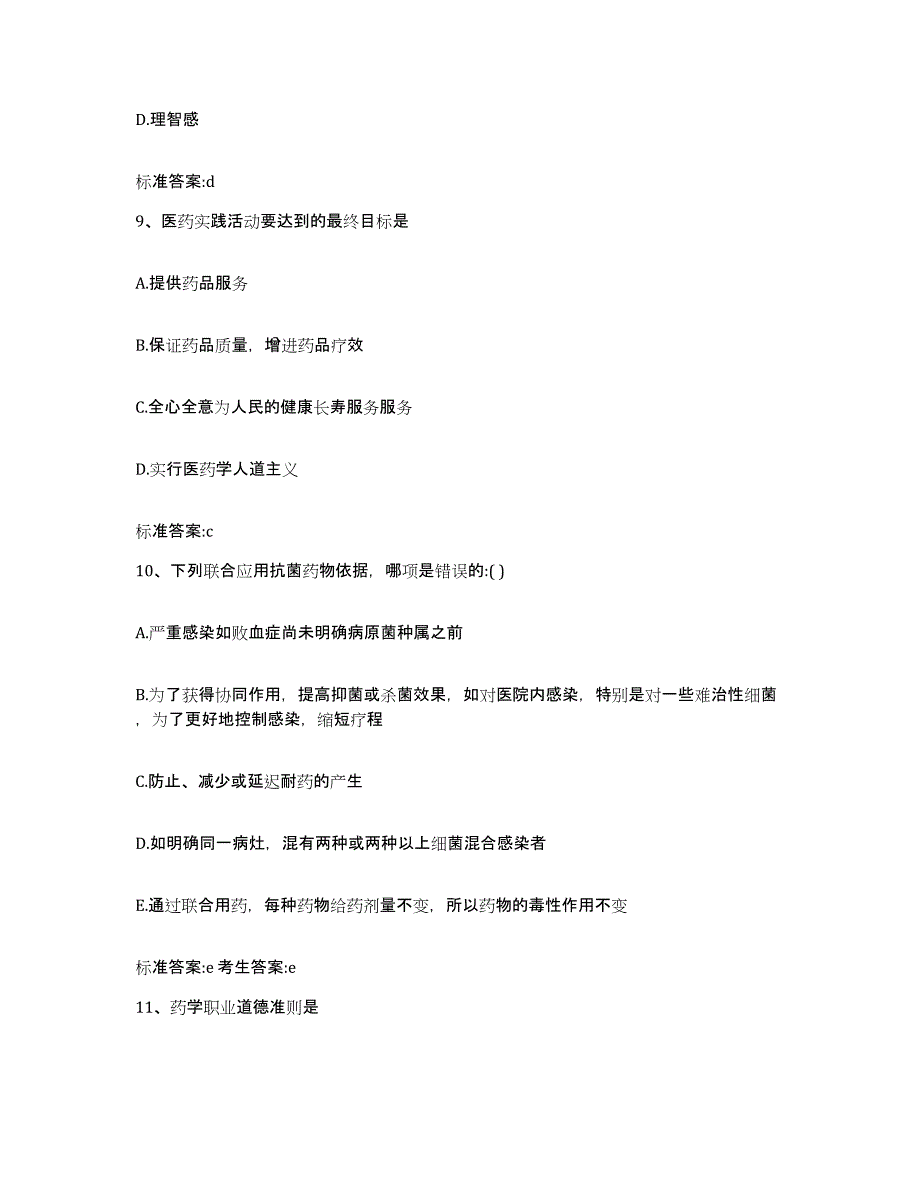 D.理智感

标准答案:d

9、医药实践活动要达到的最终目标是

A.提供药品服务

B.保证药品质量，增进药品疗效

C.全心全意为人民的健康长寿服务服务

D.实行医药学人道主义

标准答案:c

10、下列联合应用抗菌药物依据，哪项是错误的:( )

A.严重感染如败血症尚未明确病原菌种属之前

B.为了获得协同作用，提高抑菌或杀菌效果，如对医院内感染，特别是对一些难治性细菌，为了更好地控制感染，缩短疗程

C.防止、减少或延迟耐药的产生

D.如明确同一病灶，混有两种或两种以上细菌混合感染者

E.通过联合用药，每种药物给药剂量不变，所以药物的毒性作用不变

标准答案:e 考生答案:e

11、药学职业道德准则是